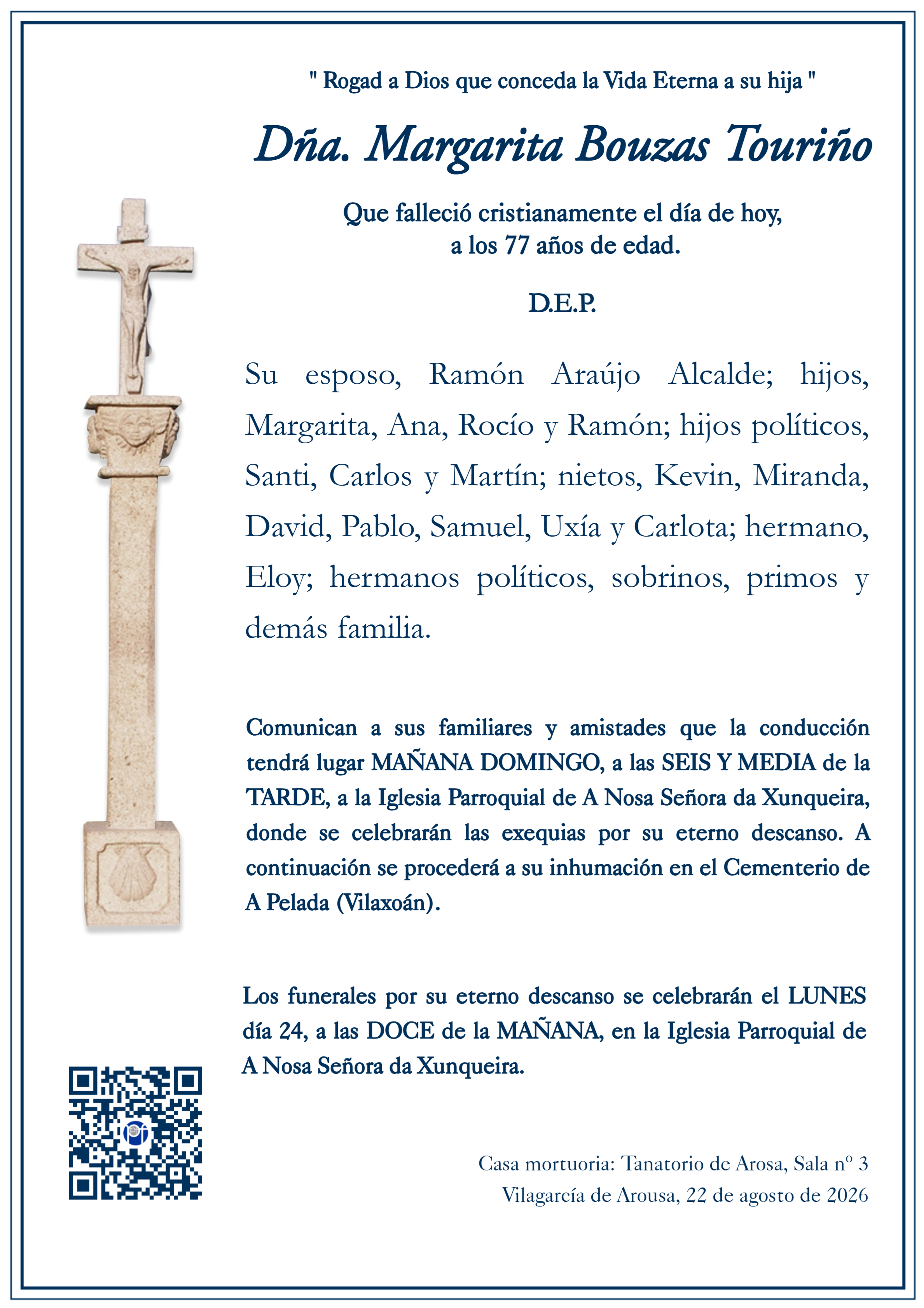 " Rogad a Dios que conceda la Vida Eterna a su hija "

Dña. Margarita Bouzas Touriño

Que falleció cristianamente el día de hoy, a los 77 años de edad.

D.E.P.

Su esposo, Ramón Araújo Alcalde; hijos, Margarita, Ana, Rocío y Ramón; hijos políticos, Santi, Carlos y Martín; nietos, Kevin, Miranda, David, Pablo, Samuel, Uxía y Carlota; hermano, Eloy; hermanos políticos, sobrinos, primos y demás familia.

Comunican a sus familiares y amistades que la conducción tendrá lugar MAÑANA DOMINGO, a las SEIS Y MEDIA de la TARDE, a la Iglesia Parroquial de A Nosa Señora da Xunqueira, donde se celebrarán las exequias por su eterno descanso. A continuación se procederá a su inhumación en el Cementerio de A Pelada (Vilaxoán).

Los funerales por su eterno descanso se celebrarán el LUNES día 24, a las DOCE de la MAÑANA, en la Iglesia Parroquial de A Nosa Señora da Xunqueira.

Casa mortuoria: Tanatorio de Arosa, Sala nº 3
Vilagarcía de Arousa, 22 de agosto de 2026